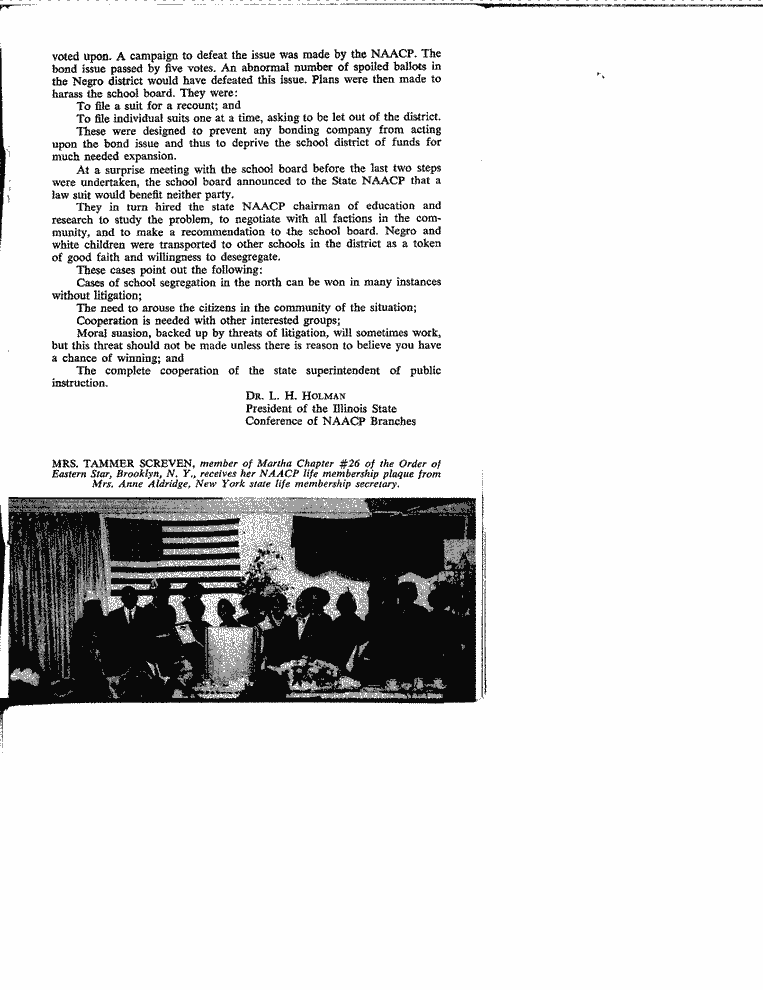 voted upon. A campaign to defeat the issue was made by the NAACP. The bond issue passed by five votes. An abnormal number of spoiled ballots in the Negro district would have defeated this issue. Plans were then made to harass the school board. They were:

To file a suit for a recount; and

To file individual suits one at a time, asking to be let out of the district.

These were designed to prevent any bonding company from acting upon the bond issue and thus to deprive the school district of funds for much needed expansion.

At a surprise meeting with the school board before the last two steps were undertaken, the school board announced to the State NAACP that a law suit would benefit neither party.

They in turn hired the state NAACP chairman of education and research to study the problem, to negotiate with all factions in the community, and to make a recommendation to the school board. Negro and white children were transported to other schools in the district as a token of good faith and willingness to desegregate.

These cases point out the following:

Cases of school segregation in the north can be won in many instances without litigation;

The need to arouse the citizens in the community of the situation;

Cooperation is needed with other interested groups;

Moral suasion, backed up by threats of litigation, will sometimes work, but this threat should not be made unless there is reason to believe you have a chance of winning; and

The complete cooperation of the state superintendent of public instruction.

DR. L. H. HOLMAN
President of the Illinois State
Conference of NAACP Branches

MRS. TAMMER SCREVEN, member of Martha Chapter #26 of the Order of Eastern Star, Brooklyn, N. Y., receives her NAACP life membership plaque from Mrs. Anne Aldridge, New York state life membership secretary.